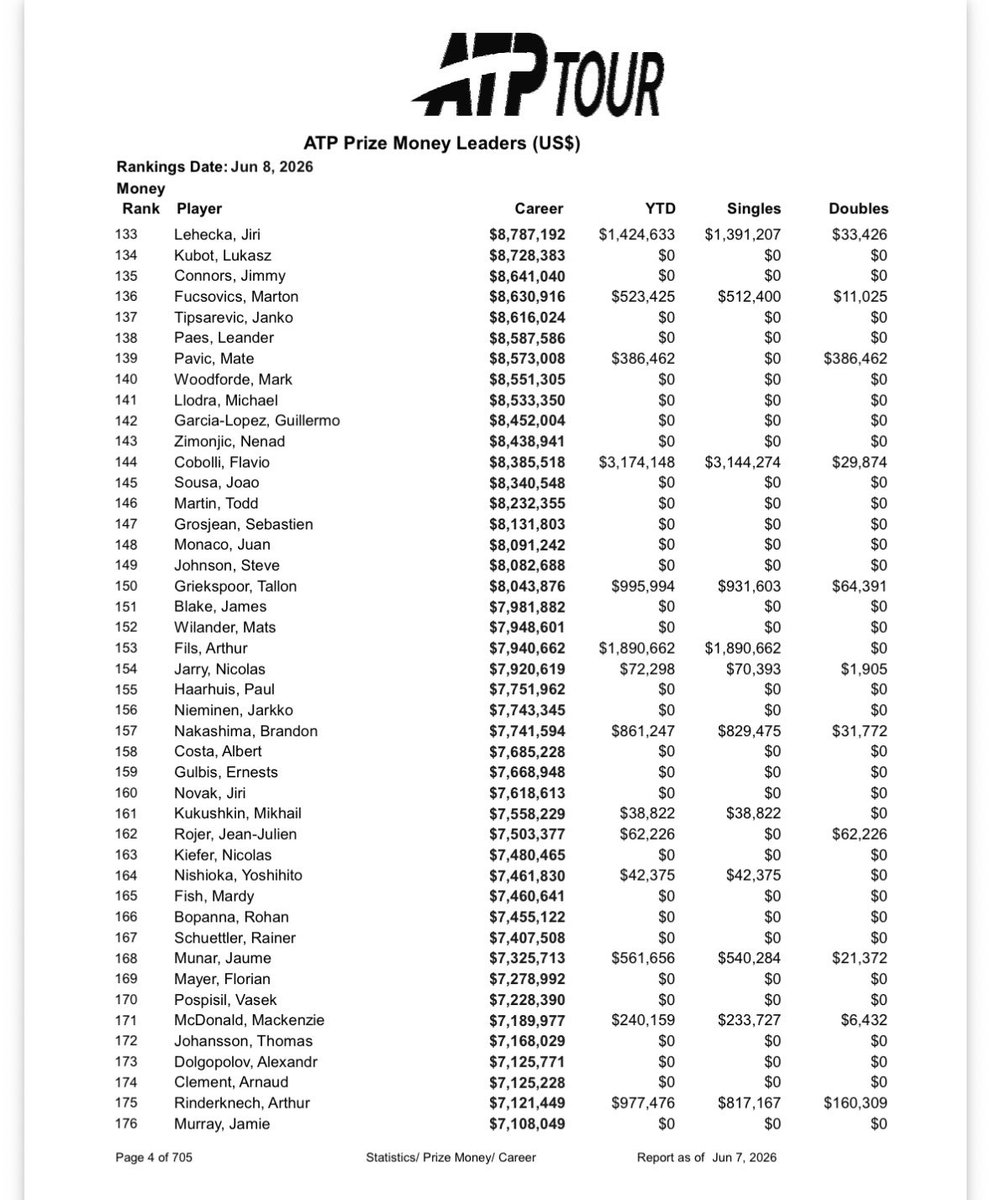 ATP TOUR

ATP Prize Money Leaders (US$)

Rankings Date: Jun 8, 2026

| Money Rank | Player | Career | YTD | Singles | Doubles |
|---|---|---|---|---|---|
| 133 | Lehecka, Jiri | $8,787,192 | $1,424,633 | $1,391,207 | $33,426 |
| 134 | Kubot, Lukasz | $8,728,383 | $0 | $0 | $0 |
| 135 | Connors, Jimmy | $8,641,040 | $0 | $0 | $0 |
| 136 | Fucsovics, Marton | $8,630,916 | $523,425 | $512,400 | $11,025 |
| 137 | Tipsarevic, Janko | $8,616,024 | $0 | $0 | $0 |
| 138 | Paes, Leander | $8,587,586 | $0 | $0 | $0 |
| 139 | Pavic, Mate | $8,573,008 | $386,462 | $0 | $386,462 |
| 140 | Woodforde, Mark | $8,551,305 | $0 | $0 | $0 |
| 141 | Llodra, Michael | $8,533,350 | $0 | $0 | $0 |
| 142 | Garcia-Lopez, Guillermo | $8,452,004 | $0 | $0 | $0 |
| 143 | Zimonjic, Nenad | $8,438,941 | $0 | $0 | $0 |
| 144 | Cobolli, Flavio | $8,385,518 | $3,174,148 | $3,144,274 | $29,874 |
| 145 | Sousa, Joao | $8,340,548 | $0 | $0 | $0 |
| 146 | Martin, Todd | $8,232,355 | $0 | $0 | $0 |
| 147 | Grosjean, Sebastien | $8,131,803 | $0 | $0 | $0 |
| 148 | Monaco, Juan | $8,091,242 | $0 | $0 | $0 |
| 149 | Johnson, Steve | $8,082,688 | $0 | $0 | $0 |
| 150 | Griekspoor, Tallon | $8,043,876 | $995,994 | $931,603 | $64,391 |
| 151 | Blake, James | $7,981,882 | $0 | $0 | $0 |
| 152 | Wilander, Mats | $7,948,601 | $0 | $0 | $0 |
| 153 | Fils, Arthur | $7,940,662 | $1,890,662 | $1,890,662 | $0 |
| 154 | Jarry, Nicolas | $7,920,619 | $72,298 | $70,393 | $1,905 |
| 155 | Haarhuis, Paul | $7,751,962 | $0 | $0 | $0 |
| 156 | Nieminen, Jarkko | $7,743,345 | $0 | $0 | $0 |
| 157 | Nakashima, Brandon | $7,741,594 | $861,247 | $829,475 | $31,772 |
| 158 | Costa, Albert | $7,685,228 | $0 | $0 | $0 |
| 159 | Gulbis, Ernests | $7,668,948 | $0 | $0 | $0 |
| 160 | Novak, Jiri | $7,618,613 | $0 | $0 | $0 |
| 161 | Kukushkin, Mikhail | $7,558,229 | $38,822 | $38,822 | $0 |
| 162 | Rojer, Jean-Julien | $7,503,377 | $62,226 | $0 | $62,226 |
| 163 | Kiefer, Nicolas | $7,480,465 | $0 | $0 | $0 |
| 164 | Nishioka, Yoshihito | $7,461,830 | $42,375 | $42,375 | $0 |
| 165 | Fish, Mardy | $7,460,641 | $0 | $0 | $0 |
| 166 | Bopanna, Rohan | $7,455,122 | $0 | $0 | $0 |
| 167 | Schuettler, Rainer | $7,407,508 | $0 | $0 | $0 |
| 168 | Munar, Jaume | $7,325,713 | $561,656 | $540,284 | $21,372 |
| 169 | Mayer, Florian | $7,278,992 | $0 | $0 | $0 |
| 170 | Pospisil, Vasek | $7,228,390 | $0 | $0 | $0 |
| 171 | McDonald, Mackenzie | $7,189,977 | $240,159 | $233,727 | $6,432 |
| 172 | Johansson, Thomas | $7,168,029 | $0 | $0 | $0 |
| 173 | Dolgopolov, Alexandr | $7,125,771 | $0 | $0 | $0 |
| 174 | Clement, Arnaud | $7,125,228 | $0 | $0 | $0 |
| 175 | Rinderknech, Arthur | $7,121,449 | $977,476 | $817,167 | $160,309 |
| 176 | Murray, Jamie | $7,108,049 | $0 | $0 | $0 |

Page 4 of 705 Statistics/ Prize Money/ Career Report as of Jun 7, 2026